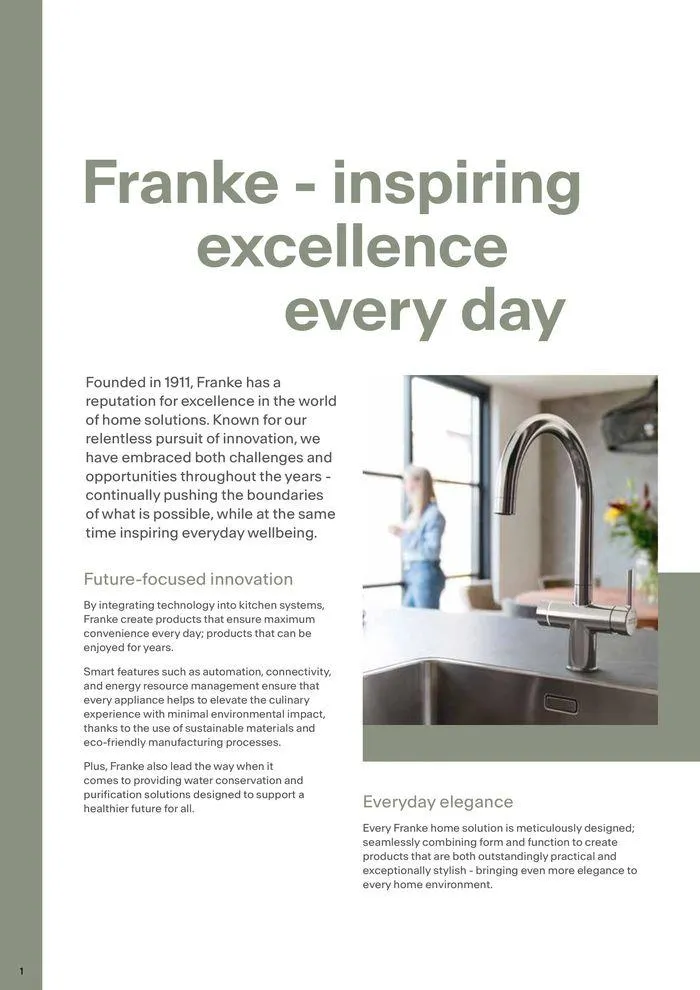 Franke - inspiring excellence every day

Founded in 1911, Franke has a reputation for excellence in the world of home solutions. Known for our relentless pursuit of innovation, we have embraced both challenges and opportunities throughout the years - continually pushing the boundaries of what is possible, while at the same time inspiring everyday wellbeing.

Future-focused innovation

By integrating technology into kitchen systems, Franke create products that ensure maximum convenience every day; products that can be enjoyed for years.

Smart features such as automation, connectivity, and energy resource management ensure that every appliance helps to elevate the culinary experience with minimal environmental impact, thanks to the use of sustainable materials and eco-friendly manufacturing processes.

Plus, Franke also lead the way when it comes to providing water conservation and purification solutions designed to support a healthier future for all.

Everyday elegance

Every Franke home solution is meticulously designed; seamlessly combining form and function to create products that are both outstandingly practical and exceptionally stylish - bringing even more elegance to every home environment.

1